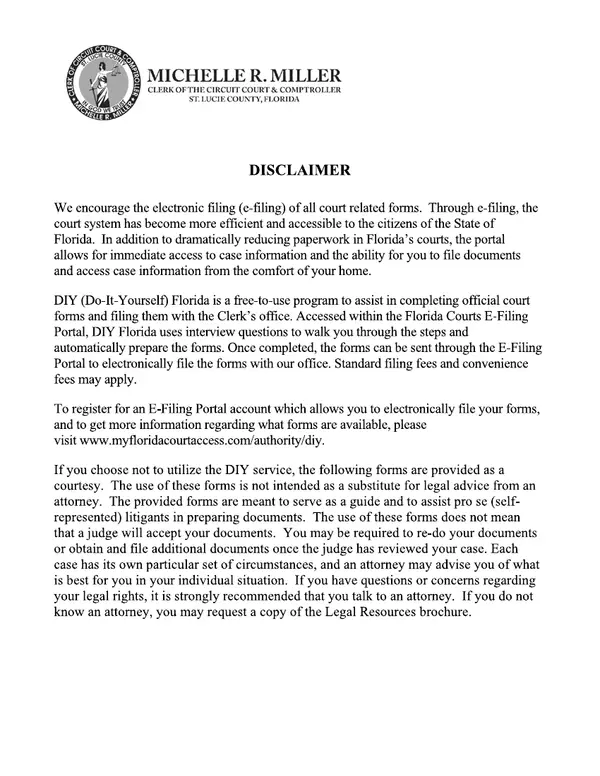 MICHELLE R. MILLER
CLERK OF THE CIRCUIT COURT & COMPTROLLER
ST. LUCIE COUNTY, FLORIDA

DISCLAIMER

We encourage the electronic filing (e-filing) of all court related forms. Through e-filing, the court system has become more efficient and accessible to the citizens of the State of Florida. In addition to dramatically reducing paperwork in Florida's courts, the portal allows for immediate access to case information and the ability for you to file documents and access case information from the comfort of your home.

DIY (Do-It-Yourself) Florida is a free-to-use program to assist in completing official court forms and filing them with the Clerk's office. Accessed within the Florida Courts E-Filing Portal, DIY Florida uses interview questions to walk you through the steps and automatically prepare the forms. Once completed, the forms can be sent through the E-Filing Portal to electronically file the forms with our office. Standard filing fees and convenience fees may apply.

To register for an E-Filing Portal account which allows you to electronically file your forms, and to get more information regarding what forms are available, please visit www.myfloridacourtaccess.com/authority/diy.

If you choose not to utilize the DIY service, the following forms are provided as a courtesy. The use of these forms is not intended as a substitute for legal advice from an attorney. The provided forms are meant to serve as a guide and to assist pro se (self-represented) litigants in preparing documents. The use of these forms does not mean that a judge will accept your documents. You may be required to re-do your documents or obtain and file additional documents once the judge has reviewed your case. Each case has its own particular set of circumstances, and an attorney may advise you of what is best for you in your individual situation. If you have questions or concerns regarding your legal rights, it is strongly recommended that you talk to an attorney. If you do not know an attorney, you may request a copy of the Legal Resources brochure.